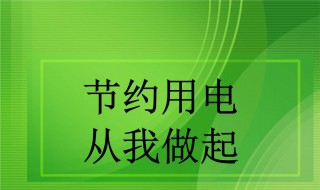 节约用电
从我做起